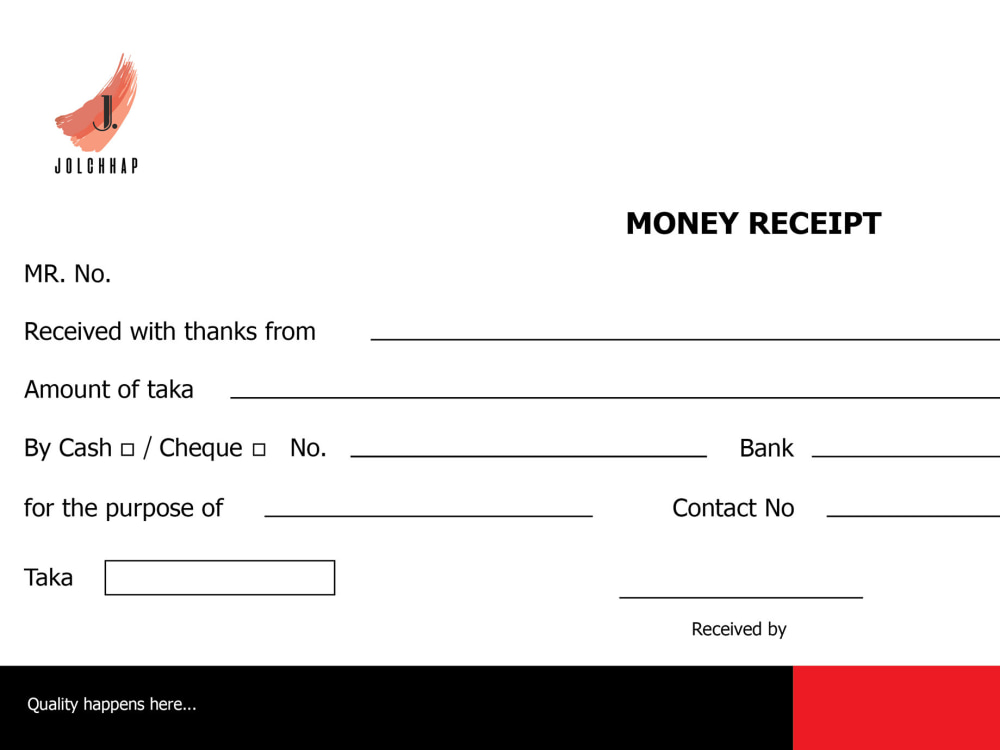 J.
JOLCHHAP

MONEY RECEIPT

MR. No.

Received with thanks from ____

Amount of taka ____

By Cash ☐ / Cheque ☐ No. ____ Bank ____

for the purpose of ____ Contact No ____

Taka ____

____
Received by

Quality happens here...